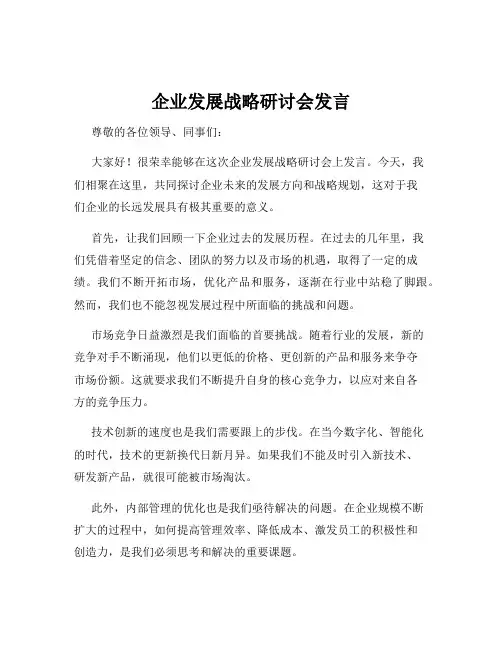 企业发展战略研讨会发言

尊敬的各位领导、同事们：

大家好！很荣幸能够在这次企业发展战略研讨会上发言。今天，我们相聚在这里，共同探讨企业未来的发展方向和战略规划，这对于我们企业的长远发展具有极其重要的意义。

首先，让我们回顾一下企业过去的发展历程。在过去的几年里，我们凭借着坚定的信念、团队的努力以及市场的机遇，取得了一定的成绩。我们不断开拓市场，优化产品和服务，逐渐在行业中站稳了脚跟。然而，我们也不能忽视发展过程中所面临的挑战和问题。

市场竞争日益激烈是我们面临的首要挑战。随着行业的发展，新的竞争对手不断涌现，他们以更低的价格、更创新的产品和服务来争夺市场份额。这就要求我们不断提升自身的核心竞争力，以应对来自各方的竞争压力。

技术创新的速度也是我们需要跟上的步伐。在当今数字化、智能化的时代，技术的更新换代日新月异。如果我们不能及时引入新技术、研发新产品，就很可能被市场淘汰。

此外，内部管理的优化也是我们亟待解决的问题。在企业规模不断扩大的过程中，如何提高管理效率、降低成本、激发员工的积极性和创造力，是我们必须思考和解决的重要课题。